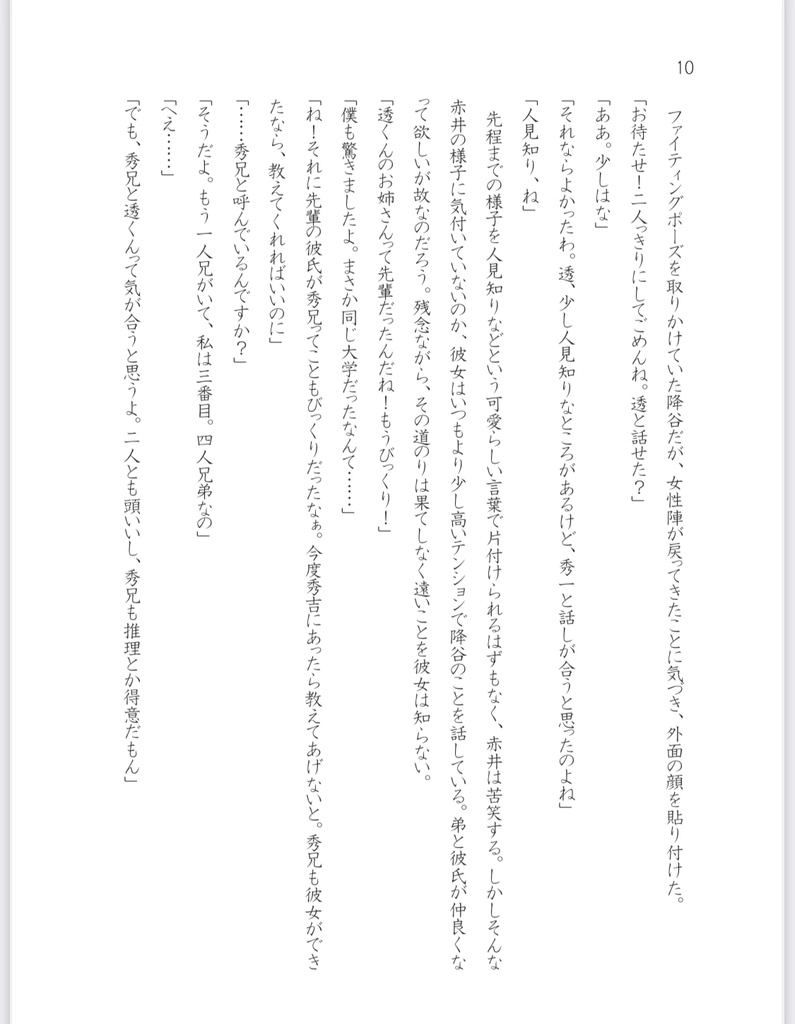 10

ファイティングポーズを取りかけていた降谷だが、女性陣が戻ってきたことに気づき、外面の顔を貼り付けた。

「お待たせ！二人っきりにしてごめんね。透と話せた？」

「ああ。少しはな」

「それならよかったわ。透、少し人見知りなところがあるけど、秀一と話しが合うと思ったのよね」

「人見知り、ね」

先程までの様子を人見知りなどという可愛らしい言葉で片付けられるはずもなく、赤井は苦笑する。しかしそんな赤井の様子に気付いていないのか、彼女はいつもより少し高いテンションで降谷のことを話している。弟と彼氏が仲良くなって欲しいが故なのだろう。残念ながら、その道のりは果てしなく遠いことを彼女は知らない。

「透くんのお姉さんって先輩だったんだね！もうびっくり！」

「僕も驚きましたよ。まさか同じ大学だったなんて……」

「ね！それに先輩の彼氏が秀兄ってこともびっくりだったなぁ。今度秀吉にあったら教えてあげないと。秀兄も彼女ができたなら、教えてくれればいいのに」

「……秀兄と呼んでいるんですか？」

「そうだよ。もう一人兄がいて、私は三番目。四人兄弟なの」

「へえ……」

「でも、秀兄と透くんって気が合うと思うよ。二人とも頭いいし、秀兄も推理とか得意だもん」